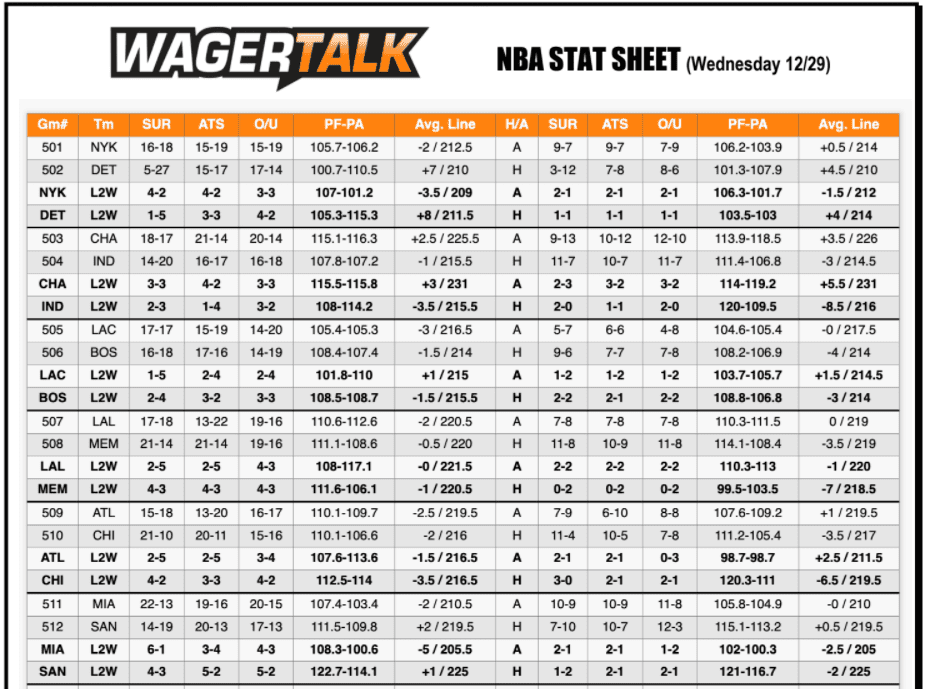 WAGERTALK

NBA STAT SHEET (Wednesday 12/29)

| Gm# | Tm | SUR | ATS | O/U | PF-PA | Avg. Line | H/A | SUR | ATS | O/U | PF-PA | Avg. Line |
|---|---|---|---|---|---|---|---|---|---|---|---|---|
| 501 | NYK | 16-18 | 15-19 | 15-19 | 105.7-106.2 | -2 / 212.5 | A | 9-7 | 9-7 | 7-9 | 106.2-103.9 | +0.5 / 214 |
| 502 | DET | 5-27 | 15-17 | 17-14 | 100.7-110.5 | +7 / 210 | H | 3-12 | 7-8 | 8-6 | 101.3-107.9 | +4.5 / 210 |
| NYK | L2W | 4-2 | 4-2 | 3-3 | 107-101.2 | -3.5 / 209 | A | 2-1 | 2-1 | 2-1 | 106.3-101.7 | -1.5 / 212 |
| DET | L2W | 1-5 | 3-3 | 4-2 | 105.3-115.3 | +8 / 211.5 | H | 1-1 | 1-1 | 1-1 | 103.5-103 | +4 / 214 |
| 503 | CHA | 18-17 | 21-14 | 20-14 | 115.1-116.3 | +2.5 / 225.5 | A | 9-13 | 10-12 | 12-10 | 113.9-118.5 | +3.5 / 226 |
| 504 | IND | 14-20 | 16-17 | 16-18 | 107.8-107.2 | -1 / 215.5 | H | 11-7 | 10-7 | 11-7 | 111.4-106.8 | -3 / 214.5 |
| CHA | L2W | 3-3 | 4-2 | 3-3 | 115.5-115.8 | +3 / 231 | A | 2-3 | 3-2 | 3-2 | 114-119.2 | +5.5 / 231 |
| IND | L2W | 2-3 | 1-4 | 3-2 | 108-114.2 | -3.5 / 215.5 | H | 2-0 | 1-1 | 2-0 | 120-109.5 | -8.5 / 216 |
| 505 | LAC | 17-17 | 15-19 | 14-20 | 105.4-105.3 | -3 / 216.5 | A | 5-7 | 6-6 | 4-8 | 104.6-105.4 | -0 / 217.5 |
| 506 | BOS | 16-18 | 17-16 | 14-19 | 108.4-107.4 | -1.5 / 214 | H | 9-6 | 7-7 | 7-8 | 108.2-106.9 | -4 / 214 |
| LAC | L2W | 1-5 | 2-4 | 2-4 | 101.8-110 | +1 / 215 | A | 1-2 | 1-2 | 1-2 | 103.7-105.7 | +1.5 / 214.5 |
| BOS | L2W | 2-4 | 3-2 | 3-3 | 108.5-108.7 | -1.5 / 215.5 | H | 2-2 | 2-1 | 2-2 | 108.8-106.8 | -3 / 214 |
| 507 | LAL | 17-18 | 13-22 | 19-16 | 110.6-112.6 | -2 / 220.5 | A | 7-8 | 7-8 | 7-8 | 110.3-111.5 | 0 / 219 |
| 508 | MEM | 21-14 | 21-14 | 19-16 | 111.1-108.6 | -0.5 / 220 | H | 11-8 | 10-9 | 11-8 | 114.1-108.4 | -3.5 / 219 |
| LAL | L2W | 2-5 | 2-5 | 4-3 | 108-117.1 | -0 / 221.5 | A | 2-2 | 2-2 | 2-2 | 110.3-113 | -1 / 220 |
| MEM | L2W | 4-3 | 4-3 | 4-3 | 111.6-106.1 | -1 / 220.5 | H | 0-2 | 0-2 | 0-2 | 99.5-103.5 | -7 / 218.5 |
| 509 | ATL | 15-18 | 13-20 | 16-17 | 110.1-109.7 | -2.5 / 219.5 | A | 7-9 | 6-10 | 8-8 | 107.6-109.2 | +1 / 219.5 |
| 510 | CHI | 21-10 | 20-11 | 15-16 | 110.1-106.6 | -2 / 216 | H | 11-4 | 10-5 | 7-8 | 111.2-105.4 | -3.5 / 217 |
| ATL | L2W | 2-5 | 2-5 | 3-4 | 107.6-113.6 | -1.5 / 216.5 | A | 2-1 | 2-1 | 0-3 | 98.7-98.7 | +2.5 / 211.5 |
| CHI | L2W | 4-2 | 3-3 | 4-2 | 112.5-114 | -3.5 / 216.5 | H | 3-0 | 2-1 | 2-1 | 120.3-111 | -6.5 / 219.5 |
| 511 | MIA | 22-13 | 19-16 | 20-15 | 107.4-103.4 | -2 / 210.5 | A | 10-9 | 10-9 | 11-8 | 105.8-104.9 | -0 / 210 |
| 512 | SAN | 14-19 | 20-13 | 17-13 | 111.5-109.8 | +2 / 219.5 | H | 7-10 | 10-7 | 12-3 | 115.1-113.2 | +0.5 / 219.5 |
| MIA | L2W | 6-1 | 3-4 | 4-3 | 108.3-100.6 | -5 / 205.5 | A | 2-1 | 2-1 | 1-2 | 102-100.3 | -2.5 / 205 |
| SAN | L2W | 4-3 | 5-2 | 5-2 | 122.7-114.1 | +1 / 225 | H | 1-2 | 2-1 | 2-1 | 121-116.7 | -2 / 225 |